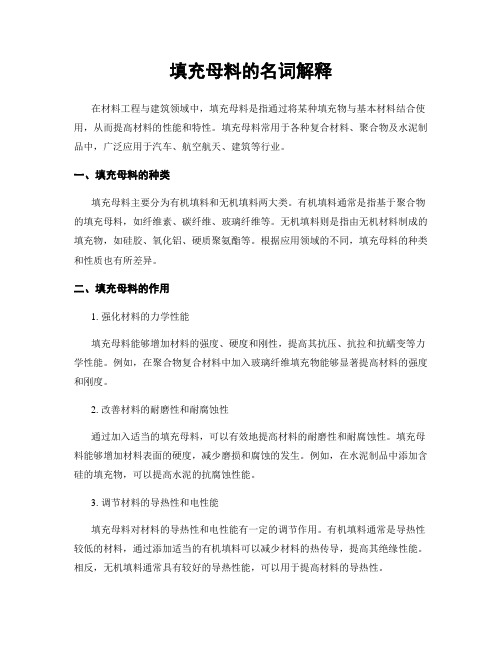 填充母料的名词解释

在材料工程与建筑领域中，填充母料是指通过将某种填充物与基本材料结合使用，从而提高材料的性能和特性。填充母料常用于各种复合材料、聚合物及水泥制品中，广泛应用于汽车、航空航天、建筑等行业。

一、填充母料的种类

填充母料主要分为有机填料和无机填料两大类。有机填料通常是指基于聚合物的填充母料，如纤维素、碳纤维、玻璃纤维等。无机填料则是指由无机材料制成的填充物，如硅胶、氧化铝、硬质聚氨酯等。根据应用领域的不同，填充母料的种类和性质也有所差异。

二、填充母料的作用

1. 强化材料的力学性能

填充母料能够增加材料的强度、硬度和刚性，提高其抗压、抗拉和抗蠕变等力学性能。例如，在聚合物复合材料中加入玻璃纤维填充物能够显著提高材料的强度和刚度。

2. 改善材料的耐磨性和耐腐蚀性

通过加入适当的填充母料，可以有效地提高材料的耐磨性和耐腐蚀性。填充母料能够增加材料表面的硬度，减少磨损和腐蚀的发生。例如，在水泥制品中添加含硅的填充物，可以提高水泥的抗腐蚀性能。

3. 调节材料的导热性和电性能

填充母料对材料的导热性和电性能有一定的调节作用。有机填料通常是导热性较低的材料，通过添加适当的有机填料可以减少材料的热传导，提高其绝缘性能。相反，无机填料通常具有较好的导热性能，可以用于提高材料的导热性。